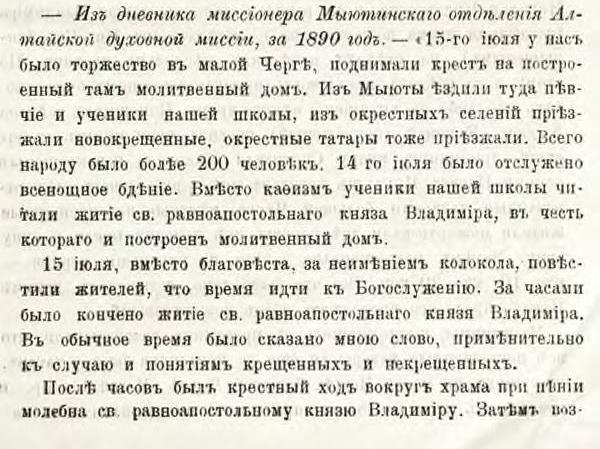 — Изъ дневника миссіонера Мыютинскаго отдѣленія Алтайской духовной миссіи, за 1890 годъ. — «15-го іюля у насъ было торжество въ малой Чергѣ, поднимали крестъ на построенный тамъ молитвенный домъ. Изъ Мыюты ѣздили туда пѣвчіе и ученики нашей школы, изъ окрестныхъ селеній пріѣзжали новокрещенные, окрестные татары тоже пріѣзжали. Всего народу было болѣе 200 человѣкъ. 14 го іюля было отслужено всенощное бдѣніе. Вмѣсто каѳизмъ ученики нашей школы читали житіе св. равноапостольнаго князя Владиміра, въ честь котораго и построенъ молитвенный домъ.

15 іюля, вмѣсто благовѣста, за неимѣніемъ колокола, повѣстили жителей, что время идти къ Богослуженію. За часами было кончено житіе св. равноапостольнаго князя Владиміра. Въ обычное время было сказано мною слово, примѣнительно къ случаю и понятіямъ крещенныхъ и некрещенныхъ.

Послѣ часовъ былъ крестный ходъ вокругъ храма при пѣніи молебна св. равноапостольному князю Владиміру. Затѣмъ воз-